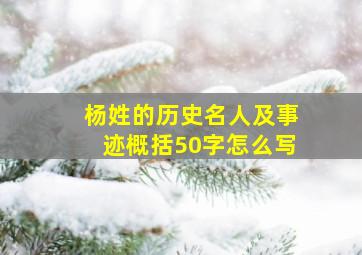 杨姓的历史名人及事迹概括50字怎么写